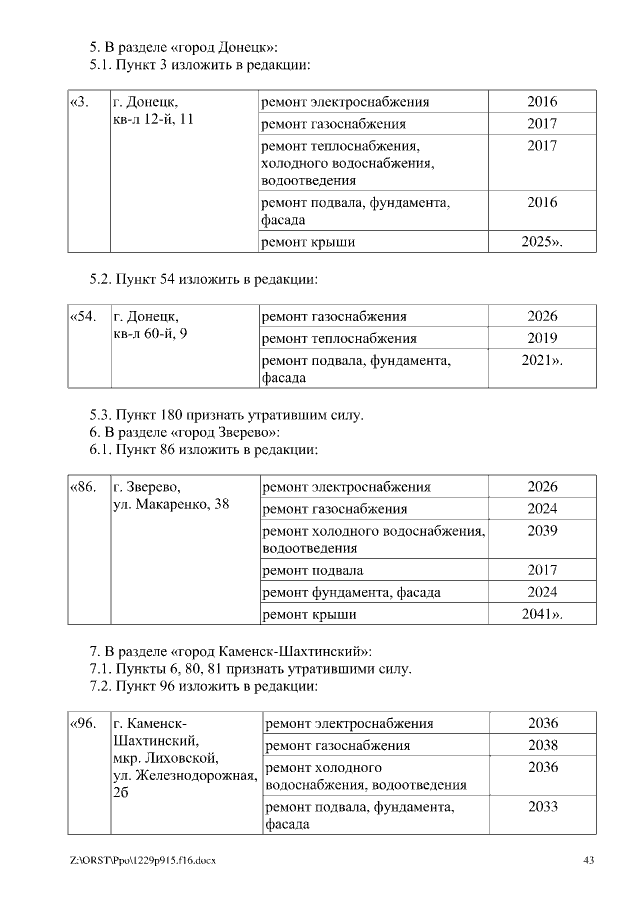 5. В разделе «город Донецк»:
5.1. Пункт 3 изложить в редакции:

| «3. | г. Донецк, кв-л 12-й, 11 | ремонт электроснабжения | 2016 |
|---|---|---|---|
| | | ремонт газоснабжения | 2017 |
| | | ремонт теплоснабжения, холодного водоснабжения, водоотведения | 2017 |
| | | ремонт подвала, фундамента, фасада | 2016 |
| | | ремонт крыши | 2025». |

5.2. Пункт 54 изложить в редакции:

| «54. | г. Донецк, кв-л 60-й, 9 | ремонт газоснабжения | 2026 |
|---|---|---|---|
| | | ремонт теплоснабжения | 2019 |
| | | ремонт подвала, фундамента, фасада | 2021». |

5.3. Пункт 180 признать утратившим силу.
6. В разделе «город Зверево»:
6.1. Пункт 86 изложить в редакции:

| «86. | г. Зверево, ул. Макаренко, 38 | ремонт электроснабжения | 2026 |
|---|---|---|---|
| | | ремонт газоснабжения | 2024 |
| | | ремонт холодного водоснабжения, водоотведения | 2039 |
| | | ремонт подвала | 2017 |
| | | ремонт фундамента, фасада | 2024 |
| | | ремонт крыши | 2041». |

7. В разделе «город Каменск-Шахтинский»:
7.1. Пункты 6, 80, 81 признать утратившими силу.
7.2. Пункт 96 изложить в редакции:

| «96. | г. Каменск-Шахтинский, мкр. Лиховской, ул. Железнодорожная, 2б | ремонт электроснабжения | 2036 |
|---|---|---|---|
| | | ремонт газоснабжения | 2038 |
| | | ремонт холодного водоснабжения, водоотведения | 2036 |
| | | ремонт подвала, фундамента, фасада | 2033 |

Z:\ORST\Ppo\1229p915.f16.docx 43